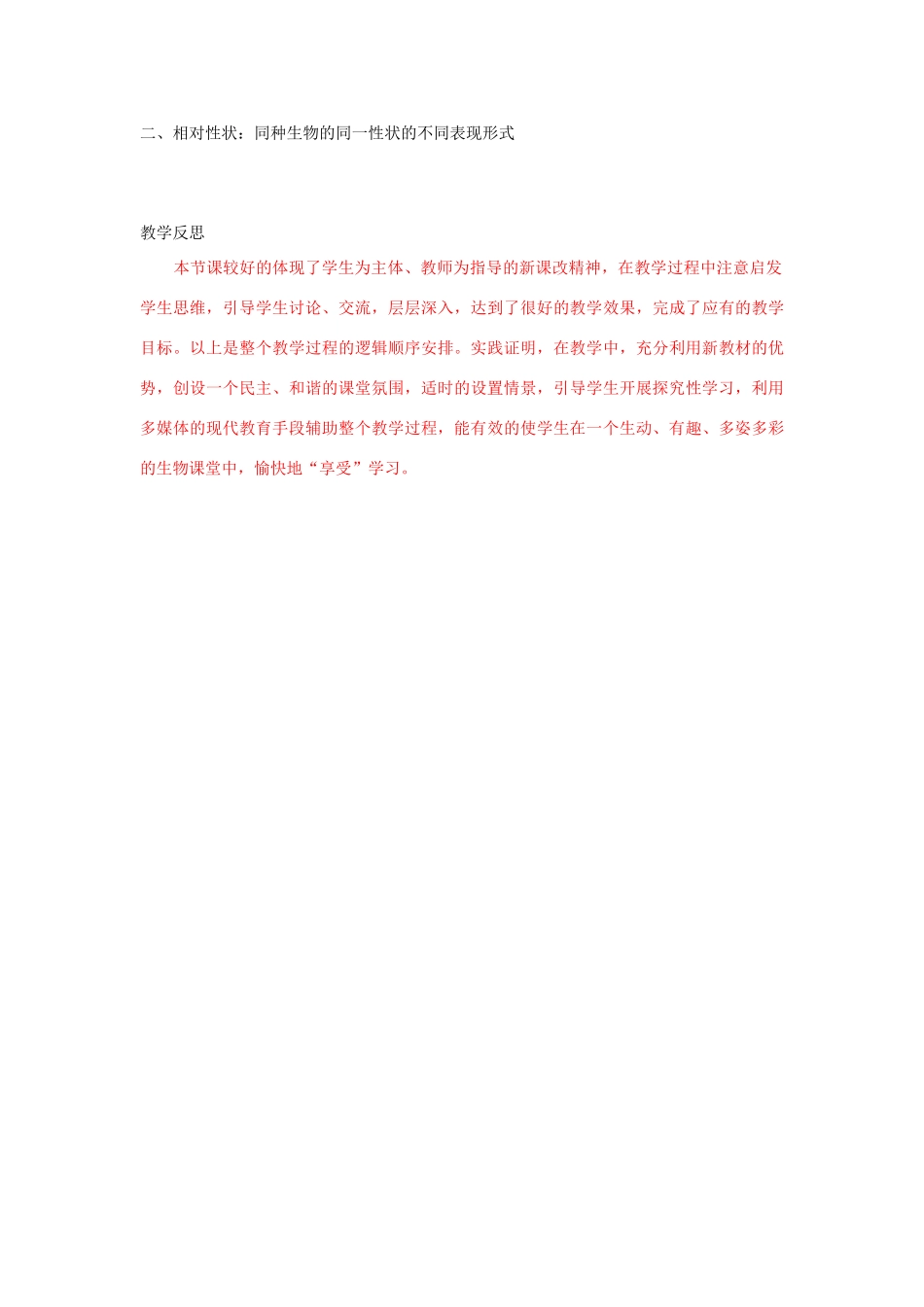 二、相对性状：同种生物的同一性状的不同表现形式

教学反思

本节课较好的体现了学生为主体、教师为指导的新课改精神，在教学过程中注意启发学生思维，引导学生讨论、交流，层层深入，达到了很好的教学效果，完成了应有的教学目标。以上是整个教学过程的逻辑顺序安排。实践证明，在教学中，充分利用新教材的优势，创设一个民主、和谐的课堂氛围，适时的设置情景，引导学生开展探究性学习，利用多媒体的现代教育手段辅助整个教学过程，能有效的使学生在一个生动、有趣、多姿多彩的生物课堂中，愉快地“享受”学习。